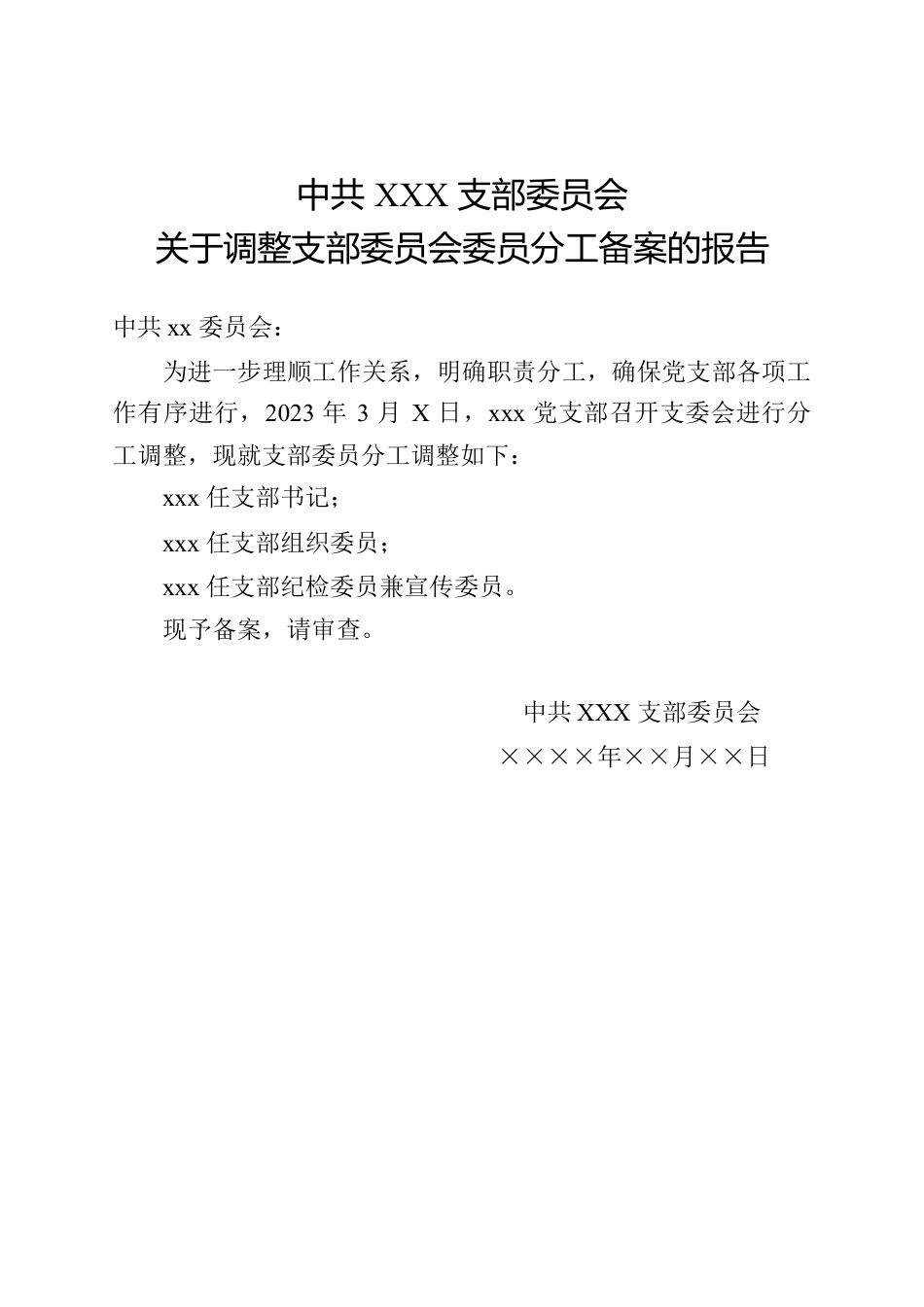 中共 XXX 支部委员会
关于调整支部委员会委员分工备案的报告

中共 xx 委员会：

为进一步理顺工作关系，明确职责分工，确保党支部各项工作有序进行，2023 年 3 月 X 日，xxx 党支部召开支委会进行分工调整，现就支部委员分工调整如下：

xxx 任支部书记；

xxx 任支部组织委员；

xxx 任支部纪检委员兼宣传委员。

现予备案，请审查。

中共 XXX 支部委员会
××××年××月××日